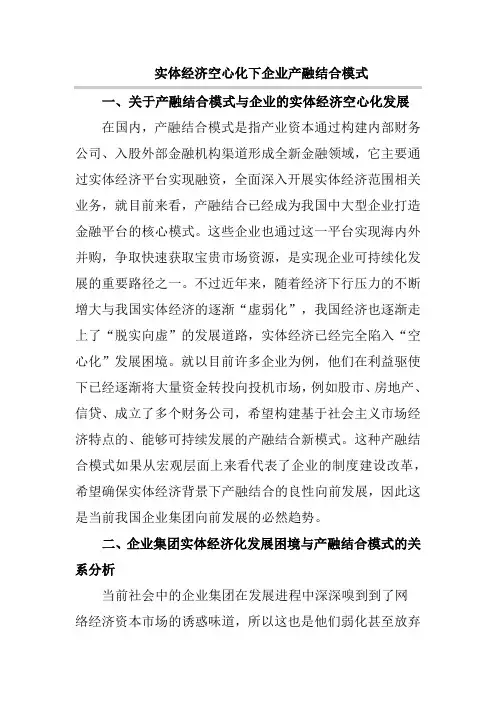 实体经济空心化下企业产融结合模式

一、关于产融结合模式与企业的实体经济空心化发展

在国内，产融结合模式是指产业资本通过构建内部财务公司、入股外部金融机构渠道形成全新金融领域，它主要通过实体经济平台实现融资，全面深入开展实体经济范围相关业务，就目前来看，产融结合已经成为我国中大型企业打造金融平台的核心模式。这些企业也通过这一平台实现海内外并购，争取快速获取宝贵市场资源，是实现企业可持续化发展的重要路径之一。不过近年来，随着经济下行压力的不断增大与我国实体经济的逐渐“虚弱化”，我国经济也逐渐走上了“脱实向虚”的发展道路，实体经济已经完全陷入“空心化”发展困境。就以目前许多企业为例，他们在利益驱使下已经逐渐将大量资金转投向投机市场，例如股市、房地产、信贷、成立了多个财务公司，希望构建基于社会主义市场经济特点的、能够可持续发展的产融结合新模式。这种产融结合模式如果从宏观层面上来看代表了企业的制度建设改革，希望确保实体经济背景下产融结合的良性向前发展，因此这是当前我国企业集团向前发展的必然趋势。

二、企业集团实体经济化发展困境与产融结合模式的关系分析

当前社会中的企业集团在发展进程中深深嗅到到了网络经济资本市场的诱惑味道，所以这也是他们弱化甚至放弃